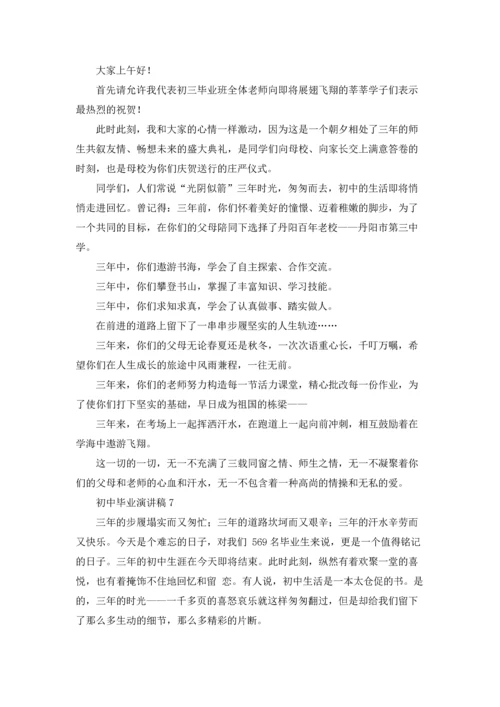 大家上午好！

首先请允许我代表初三毕业班全体老师向即将展翅飞翔的莘莘学子们表示最热烈的祝贺！

此时此刻，我和大家的心情一样激动，因为这是一个朝夕相处了三年的师生共叙友情、畅想未来的盛大典礼，是同学们向母校、向家长交上满意答卷的时刻，也是母校为你们庆贺送行的庄严仪式。

同学们，人们常说“光阴似箭”三年时光，匆匆而去，初中的生活即将悄悄走进回忆。曾记得：三年前，你们怀着美好的憧憬、迈着稚嫩的脚步，为了一个共同的目标，在你们的父母陪同下选择了丹阳百年老校——丹阳市第三中学。

三年中，你们遨游书海，学会了自主探索、合作交流。

三年中，你们攀登书山，掌握了丰富知识、学习技能。

三年中，你们求知求真，学会了认真做事、踏实做人。

在前进的道路上留下了一串串步履坚实的人生轨迹……

三年来，你们的父母无论春夏还是秋冬，一次次语重心长，千叮万嘱，希望你们在人生成长的旅途中风雨兼程，一往无前。

三年来，你们的老师努力构造每一节活力课堂，精心批改每一份作业，为了使你们打下坚实的基础，早日成为祖国的栋梁——

三年来，在考场上一起挥洒汗水，在跑道上一起向前冲刺，相互鼓励着在学海中遨游飞翔。

这一切的一切，无一不充满了三载同窗之情、师生之情，无一不凝聚着你们的父母和老师的心血和汗水，无一不包含着一种高尚的情操和无私的爱。

初中毕业演讲稿 7

三年的步履塌实而又匆忙；三年的道路坎坷而又艰辛；三年的汗水辛劳而又快乐。今天是个难忘的日子，对我们 569 名毕业生来说，更是一个值得铭记的日子。三年的初中生涯在今天即将结束。此时此刻，纵然有着欢聚一堂的喜悦，也有着掩饰不住地回忆和留 恋。有人说，初中生活是一本太仓促的书。是的，三年的时光——一千多页的喜怒哀乐就这样匆匆翻过，但是却给我们留下了那么多生动的细节，那么多精彩的片断。